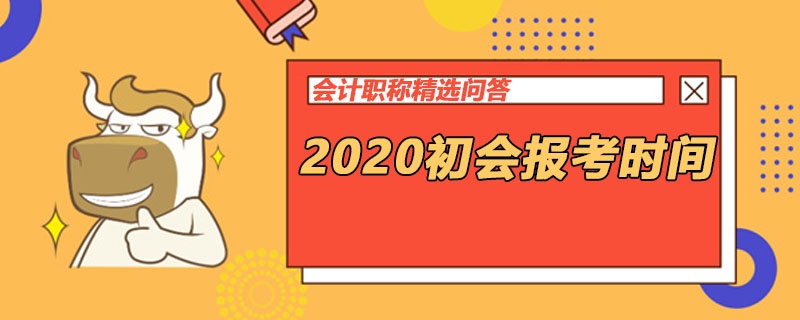 会计职称精选问答

2020初会报考时间